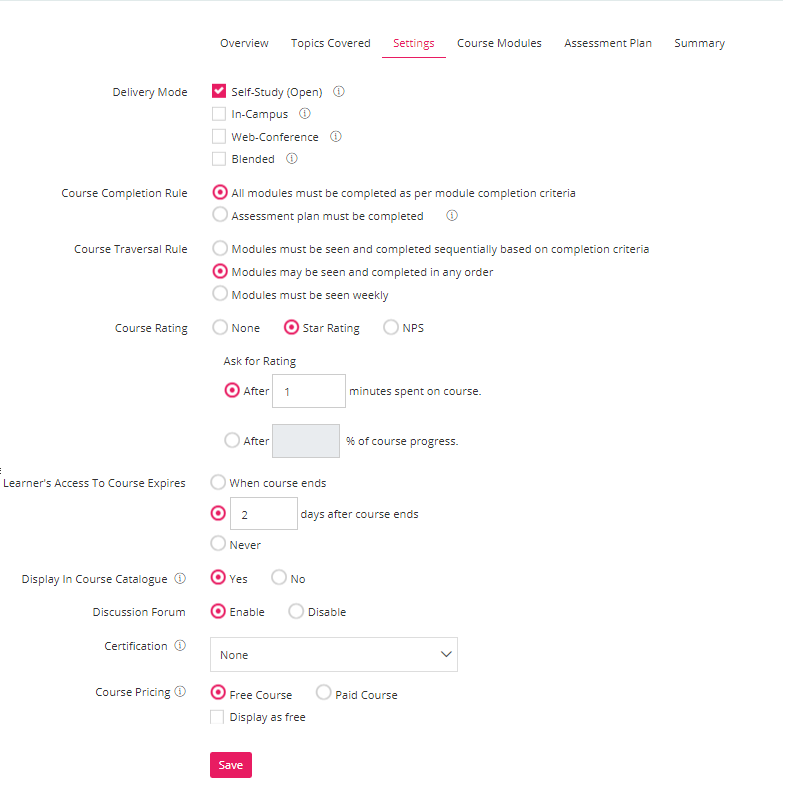 Overview Topics Covered Settings Course Modules Assessment Plan Summary

Delivery Mode
Self-Study (Open)
In-Campus
Web-Conference
Blended

Course Completion Rule
All modules must be completed as per module completion criteria
Assessment plan must be completed

Course Traversal Rule
Modules must be seen and completed sequentially based on completion criteria
Modules may be seen and completed in any order
Modules must be seen weekly

Course Rating
None
Star Rating
NPS

Ask for Rating
After 1 minutes spent on course.
After % of course progress.

Learner's Access To Course Expires
When course ends
2 days after course ends
Never

Display In Course Catalogue
Yes
No

Discussion Forum
Enable
Disable

Certification
None

Course Pricing
Free Course
Paid Course
Display as free

Save